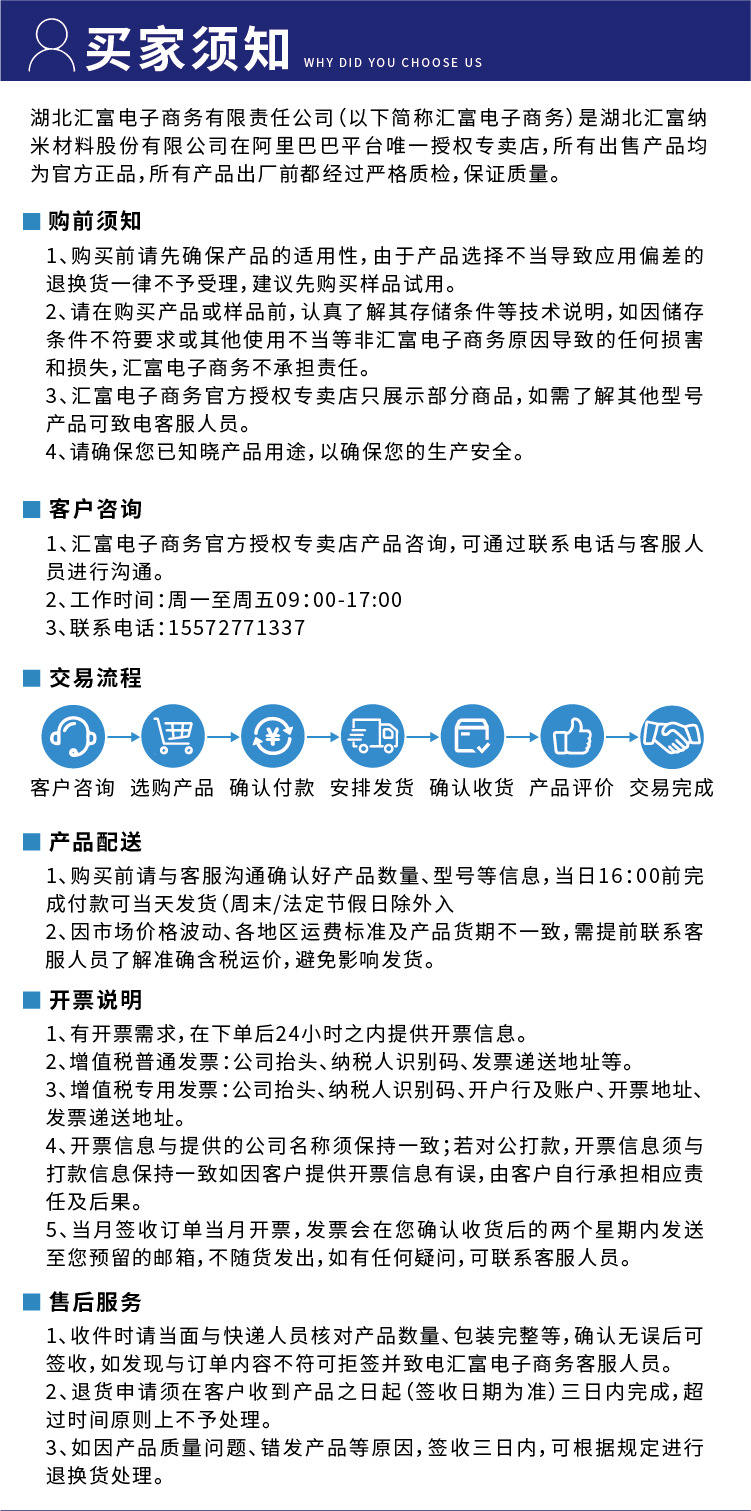 买家须知 WHY DID YOU CHOOSE US

湖北汇富电子商务有限责任公司（以下简称汇富电子商务）是湖北汇富纳米材料股份有限公司在阿里巴巴平台唯一授权专卖店，所有出售产品均为官方正品，所有产品出厂前都经过严格质检，保证质量。

购前须知

1、购买前请先确保产品的适用性，由于产品选择不当导致应用偏差的退换货一律不予受理，建议先购买样品试用。
2、请在购买产品或样品前，认真了解其存储条件等技术说明，如因储存条件不符要求或其他使用不当等非汇富电子商务原因导致的任何损害和损失，汇富电子商务不承担责任。
3、汇富电子商务官方授权专卖店只展示部分商品，如需了解其他型号产品可致电客服人员。
4、请确保您已知晓产品用途，以确保您的生产安全。

客户咨询

1、汇富电子商务官方授权专卖店产品咨询，可通过联系电话与客服人员进行沟通。
2、工作时间：周一至周五09：00-17:00
3、联系电话：15572771337

交易流程

客户咨询 选购产品 确认付款 安排发货 确认收货 产品评价 交易完成

产品配送

1、购买前请与客服沟通确认好产品数量、型号等信息，当日16：00前完成付款可当天发货（周末/法定节假日除外入
2、因市场价格波动、各地区运费标准及产品货期不一致，需提前联系客服人员了解准确含税运价，避免影响发货。

开票说明

1、有开票需求，在下单后24小时之内提供开票信息。
2、增值税普通发票：公司抬头、纳税人识别码、发票递送地址等。
3、增值税专用发票：公司抬头、纳税人识别码、开户行及账户、开票地址、发票递送地址。
4、开票信息与提供的公司名称须保持一致；若对公打款，开票信息须与打款信息保持一致如因客户提供开票信息有误，由客户自行承担相应责任及后果。
5、当月签收订单当月开票，发票会在您确认收货后的两个星期内发送至您预留的邮箱，不随货发出，如有任何疑问，可联系客服人员。

售后服务

1、收件时请当面与快递人员核对产品数量、包装完整等，确认无误后可签收，如发现与订单内容不符可拒签并致电汇富电子商务客服人员。
2、退货申请须在客户收到产品之日起（签收日期为准）三日内完成，超过时间原则上不予处理。
3、如因产品质量问题、错发产品等原因，签收三日内，可根据规定进行退换货处理。